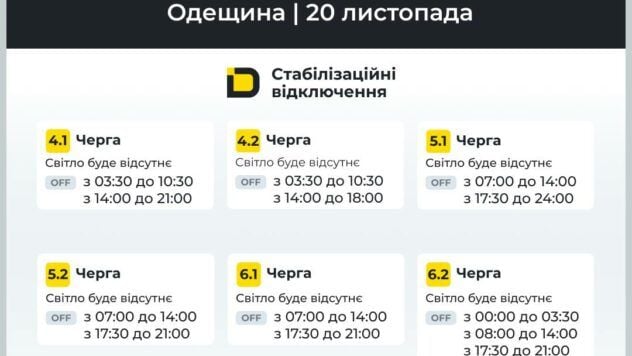 Одещина | 20 листопада

Стабілізаційні відключення

4.1 Черга
Світло буде відсутнє
OFF з 03:30 до 10:30
з 14:00 до 21:00

4.2 Черга
Світло буде відсутнє
OFF з 03:30 до 10:30
з 14:00 до 18:00

5.1 Черга
Світло буде відсутнє
OFF з 07:00 до 14:00
з 17:30 до 24:00

5.2 Черга
Світло буде відсутнє
OFF з 07:00 до 14:00
з 17:30 до 21:00

6.1 Черга
Світло буде відсутнє
OFF з 07:00 до 14:00
з 17:30 до 21:00

6.2 Черга
Світло буде відсутнє
OFF з 00:00 до 03:30
з 08:00 до 14:00
з 17:30 до 21:00